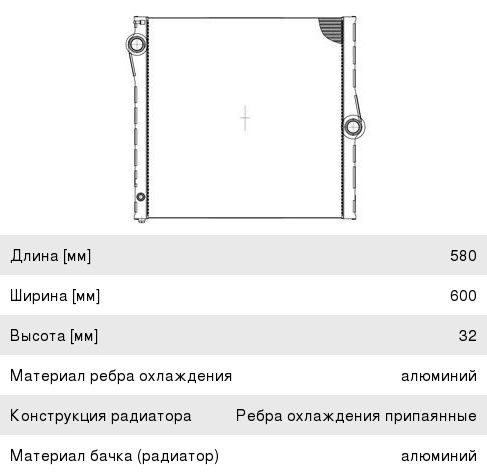 | Длина [мм] | 580 |
|---|---|
| Ширина [мм] | 600 |
| Высота [мм] | 32 |
| Материал ребра охлаждения | алюминий |
| Конструкция радиатора | Ребра охлаждения припаянные |
| Материал бачка (радиатор) | алюминий |